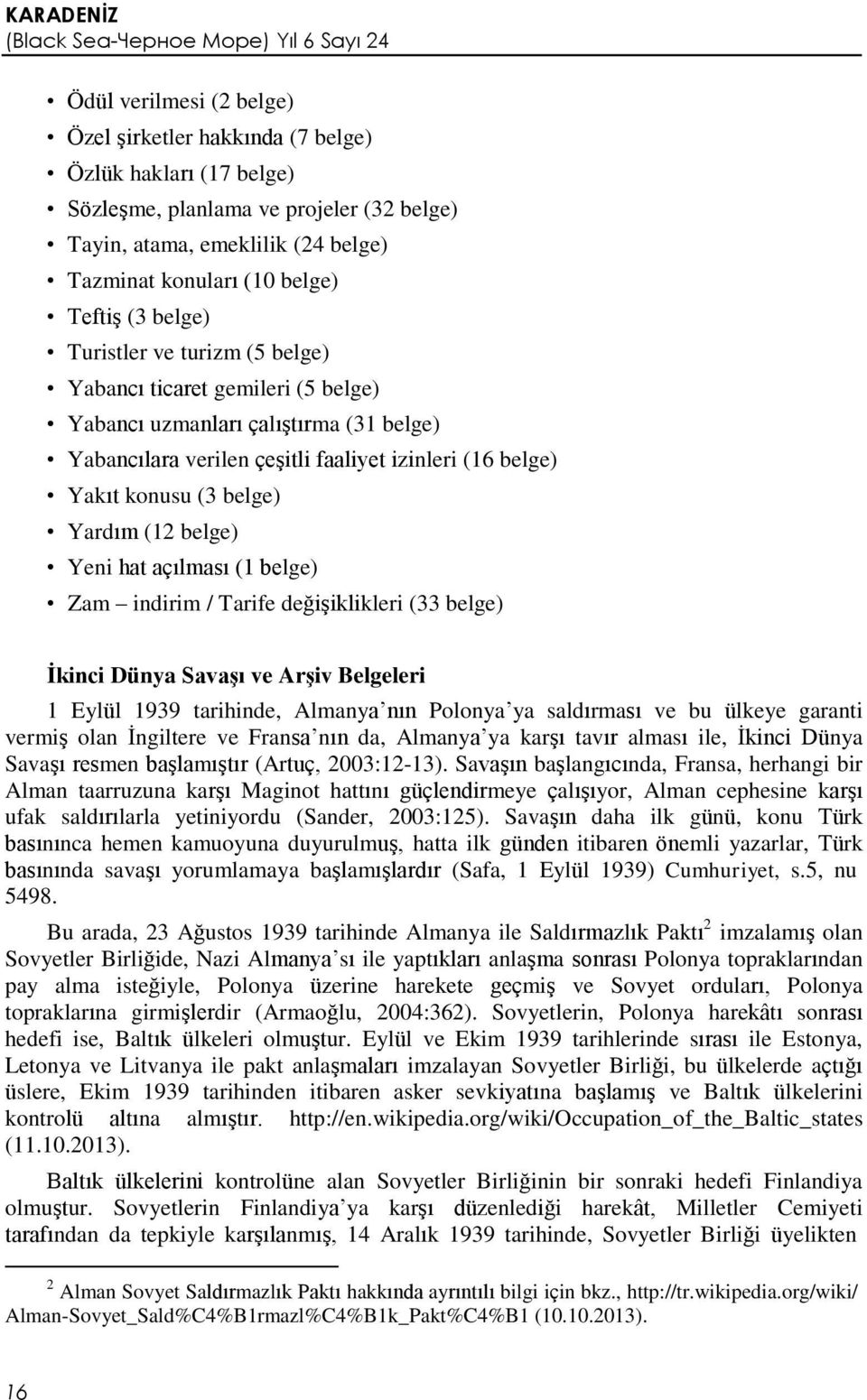 KARADENİZ
(Black Sea-Черное Море) Yıl 6 Sayı 24

• Ödül verilmesi (2 belge)
• Özel şirketler hakkında (7 belge)
• Özlük hakları (17 belge)
• Sözleşme, planlama ve projeler (32 belge)
• Tayin, atama, emeklilik (24 belge)
• Tazminat konuları (10 belge)
• Teftiş (3 belge)
• Turistler ve turizm (5 belge)
• Yabancı ticaret gemileri (5 belge)
• Yabancı uzmanları çalıştırma (31 belge)
• Yabancılara verilen çeşitli faaliyet izinleri (16 belge)
• Yakıt konusu (3 belge)
• Yardım (12 belge)
• Yeni hat açılması (1 belge)
• Zam – indirim / Tarife değişiklikleri (33 belge)

İkinci Dünya Savaşı ve Arşiv Belgeleri

1 Eylül 1939 tarihinde, Almanya'nın Polonya'ya saldırması ve bu ülkeye garanti vermiş olan İngiltere ve Fransa'nın da, Almanya'ya karşı tavır alması ile, İkinci Dünya Savaşı resmen başlamıştır (Artuç, 2003:12-13). Savaşın başlangıcında, Fransa, herhangi bir Alman taarruzuna karşı Maginot hattını güçlendirmeye çalışıyor, Alman cephesine karşı ufak saldırılarla yetiniyordu (Sander, 2003:125). Savaşın daha ilk günü, konu Türk basınınca hemen kamuoyuna duyurulmuş, hatta ilk günden itibaren önemli yazarlar, Türk basınında savaşı yorumlamaya başlamışlardır (Safa, 1 Eylül 1939) Cumhuriyet, s.5, nu 5498.

Bu arada, 23 Ağustos 1939 tarihinde Almanya ile Saldırmazlık Paktı$^2$ imzalamış olan Sovyetler Birliğide, Nazi Almanya'sı ile yaptıkları anlaşma sonrası Polonya topraklarından pay alma isteğiyle, Polonya üzerine harekete geçmiş ve Sovyet orduları, Polonya topraklarına girmişlerdir (Armaoğlu, 2004:362). Sovyetlerin, Polonya harekâtı sonrası hedefi ise, Baltık ülkeleri olmuştur. Eylül ve Ekim 1939 tarihlerinde sırası ile Estonya, Letonya ve Litvanya ile pakt anlaşmaları imzalayan Sovyetler Birliği, bu ülkelerde açtığı üslere, Ekim 1939 tarihinden itibaren asker sevkiyatına başlamış ve Baltık ülkelerini kontrolü altına almıştır. http://en.wikipedia.org/wiki/Occupation_of_the_Baltic_states (11.10.2013).

Baltık ülkelerini kontrolüne alan Sovyetler Birliğinin bir sonraki hedefi Finlandiya olmuştur. Sovyetlerin Finlandiya'ya karşı düzenlediği harekât, Milletler Cemiyeti tarafından da tepkiyle karşılanmış, 14 Aralık 1939 tarihinde, Sovyetler Birliği üyelikten

$^2$ Alman Sovyet Saldırmazlık Paktı hakkında ayrıntılı bilgi için bkz., http://tr.wikipedia.org/wiki/Alman-Sovyet_Sald%C4%B1rmazl%C4%B1k_Pakt%C4%B1 (10.10.2013).

16